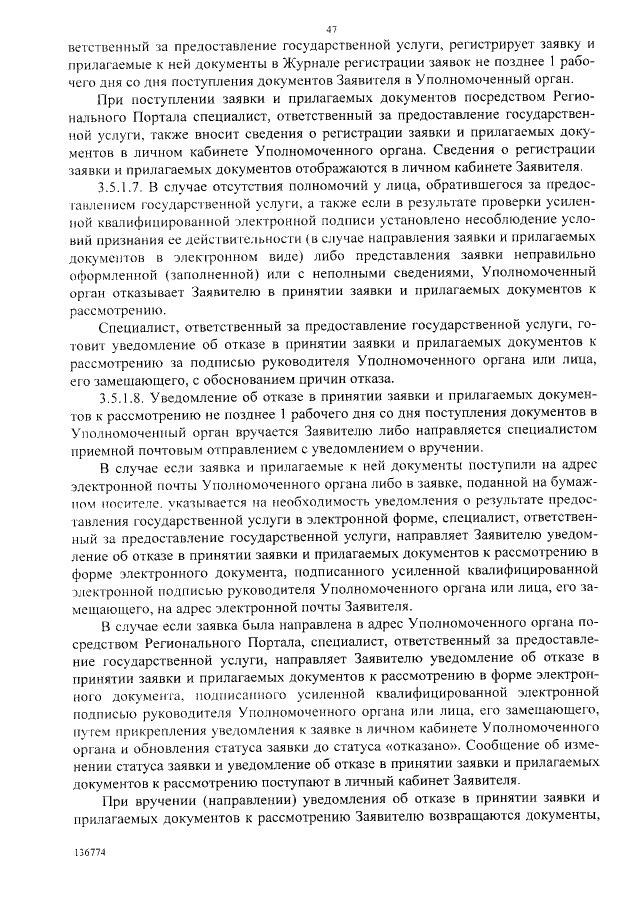 47

ветственный за предоставление государственной услуги, регистрирует заявку и прилагаемые к ней документы в Журнале регистрации заявок не позднее 1 рабочего дня со дня поступления документов Заявителя в Уполномоченный орган.

При поступлении заявки и прилагаемых документов посредством Регионального Портала специалист, ответственный за предоставление государственной услуги, также вносит сведения о регистрации заявки и прилагаемых документов в личном кабинете Уполномоченного органа. Сведения о регистрации заявки и прилагаемых документов отображаются в личном кабинете Заявителя.

3.5.1.7. В случае отсутствия полномочий у лица, обратившегося за предоставлением государственной услуги, а также если в результате проверки усиленной квалифицированной электронной подписи установлено несоблюдение условий признания ее действительности (в случае направления заявки и прилагаемых документов в электронном виде) либо представления заявки неправильно оформленной (заполненной) или с неполными сведениями, Уполномоченный орган отказывает Заявителю в принятии заявки и прилагаемых документов к рассмотрению.

Специалист, ответственный за предоставление государственной услуги, готовит уведомление об отказе в принятии заявки и прилагаемых документов к рассмотрению за подписью руководителя Уполномоченного органа или лица, его замещающего, с обоснованием причин отказа.

3.5.1.8. Уведомление об отказе в принятии заявки и прилагаемых документов к рассмотрению не позднее 1 рабочего дня со дня поступления документов в Уполномоченный орган вручается Заявителю либо направляется специалистом приемной почтовым отправлением с уведомлением о вручении.

В случае если заявка и прилагаемые к ней документы поступили на адрес электронной почты Уполномоченного органа либо в заявке, поданной на бумажном носителе, указывается на необходимость уведомления о результате предоставления государственной услуги в электронной форме, специалист, ответственный за предоставление государственной услуги, направляет Заявителю уведомление об отказе в принятии заявки и прилагаемых документов к рассмотрению в форме электронного документа, подписанного усиленной квалифицированной электронной подписью руководителя Уполномоченного органа или лица, его замещающего, на адрес электронной почты Заявителя.

В случае если заявка была направлена в адрес Уполномоченного органа посредством Регионального Портала, специалист, ответственный за предоставление государственной услуги, направляет Заявителю уведомление об отказе в принятии заявки и прилагаемых документов к рассмотрению в форме электронного документа, подписанного усиленной квалифицированной электронной подписью руководителя Уполномоченного органа или лица, его замещающего, путем прикрепления уведомления к заявке в личном кабинете Уполномоченного органа и обновления статуса заявки до статуса «отказано». Сообщение об изменении статуса заявки и уведомление об отказе в принятии заявки и прилагаемых документов к рассмотрению поступают в личный кабинет Заявителя.

При вручении (направлении) уведомления об отказе в принятии заявки и прилагаемых документов к рассмотрению Заявителю возвращаются документы,

136774